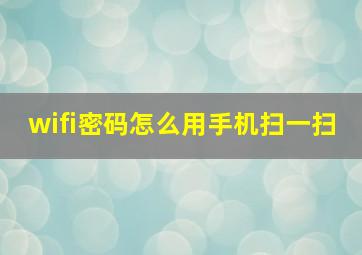 wifi密码怎么用手机扫一扫